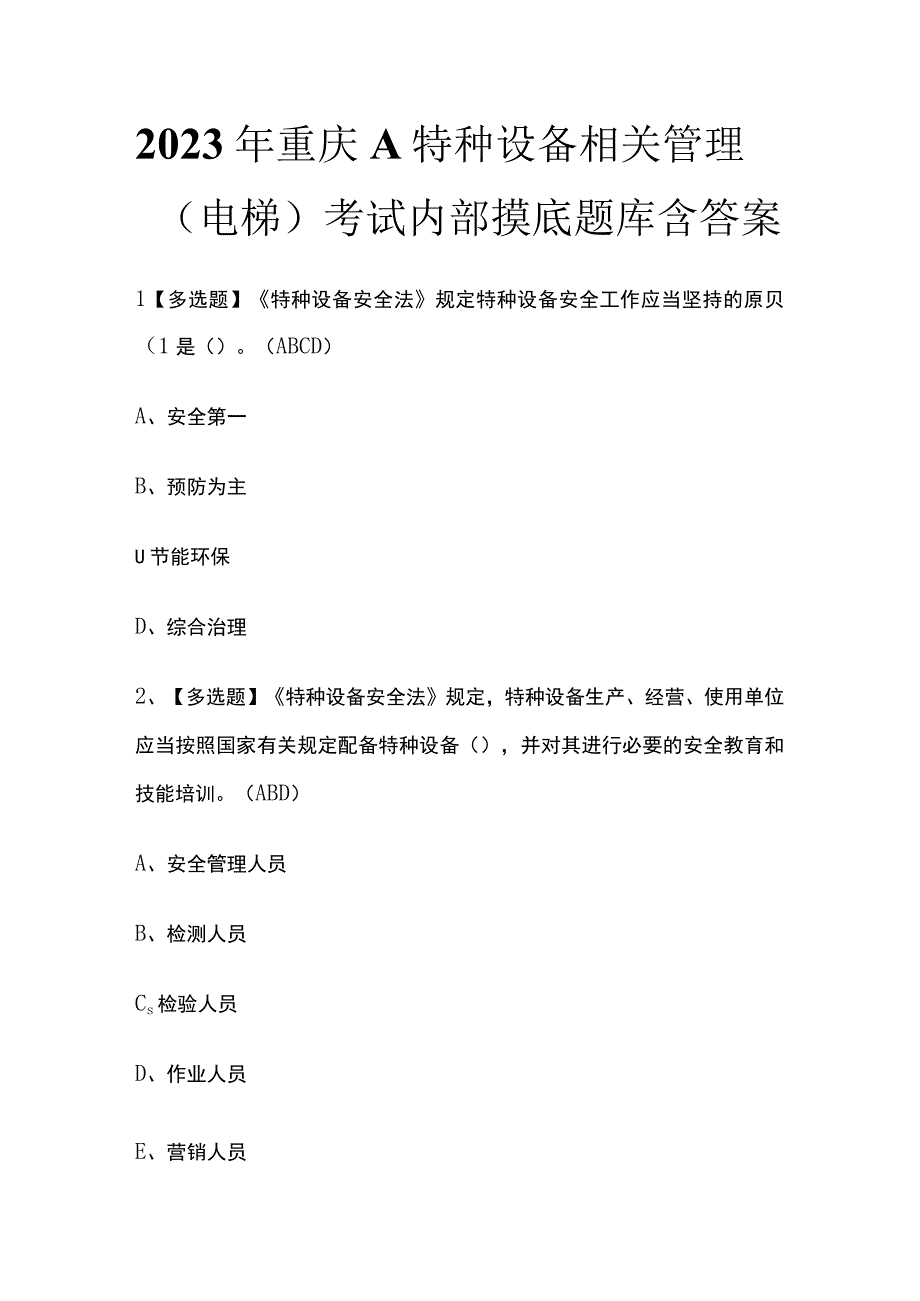 2023年重庆A特种设备相关管理（电梯）考试内部摸底题库含答案

1【多选题】《特种设备安全法》规定特种设备安全工作应当坚持的原贝（1是（）。（ABCD）

A、安全第一

B、预防为主

U节能环保

D、综合治理

2、【多选题】《特种设备安全法》规定，特种设备生产、经营、使用单位应当按照国家有关规定配备特种设备（），并对其进行必要的安全教育和技能培训。（ABD）

A、安全管理人员

B、检测人员

$C_s$检验人员

D、作业人员

E、营销人员